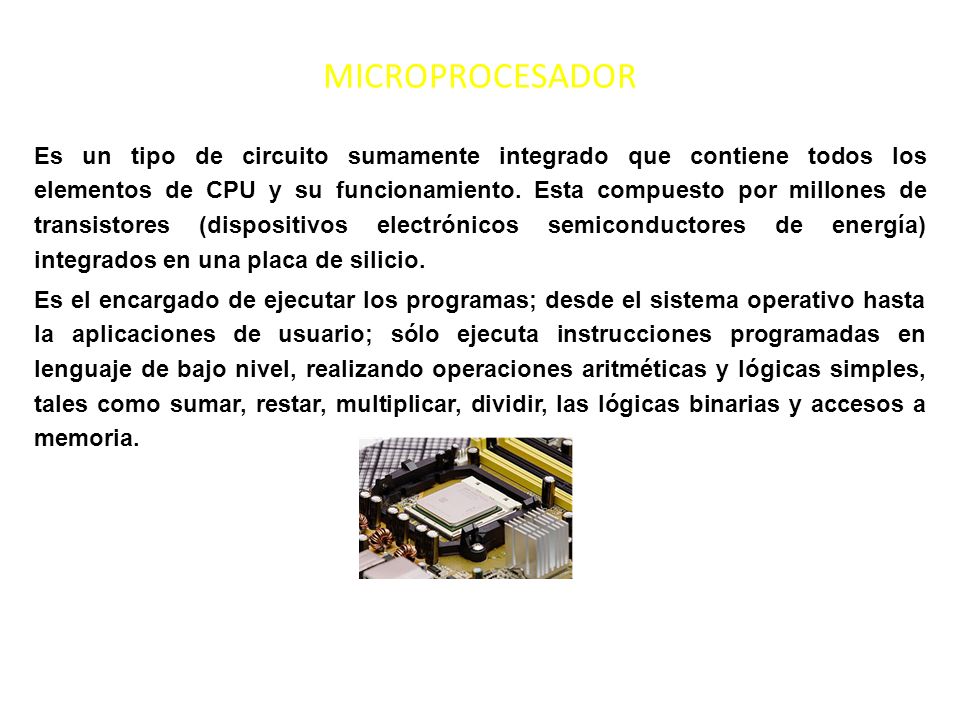 MICROPROCESADOR

Es un tipo de circuito sumamente integrado que contiene todos los elementos de CPU y su funcionamiento. Esta compuesto por millones de transistores (dispositivos electrónicos semiconductores de energía) integrados en una placa de silicio.

Es el encargado de ejecutar los programas; desde el sistema operativo hasta la aplicaciones de usuario; sólo ejecuta instrucciones programadas en lenguaje de bajo nivel, realizando operaciones aritméticas y lógicas simples, tales como sumar, restar, multiplicar, dividir, las lógicas binarias y accesos a memoria.